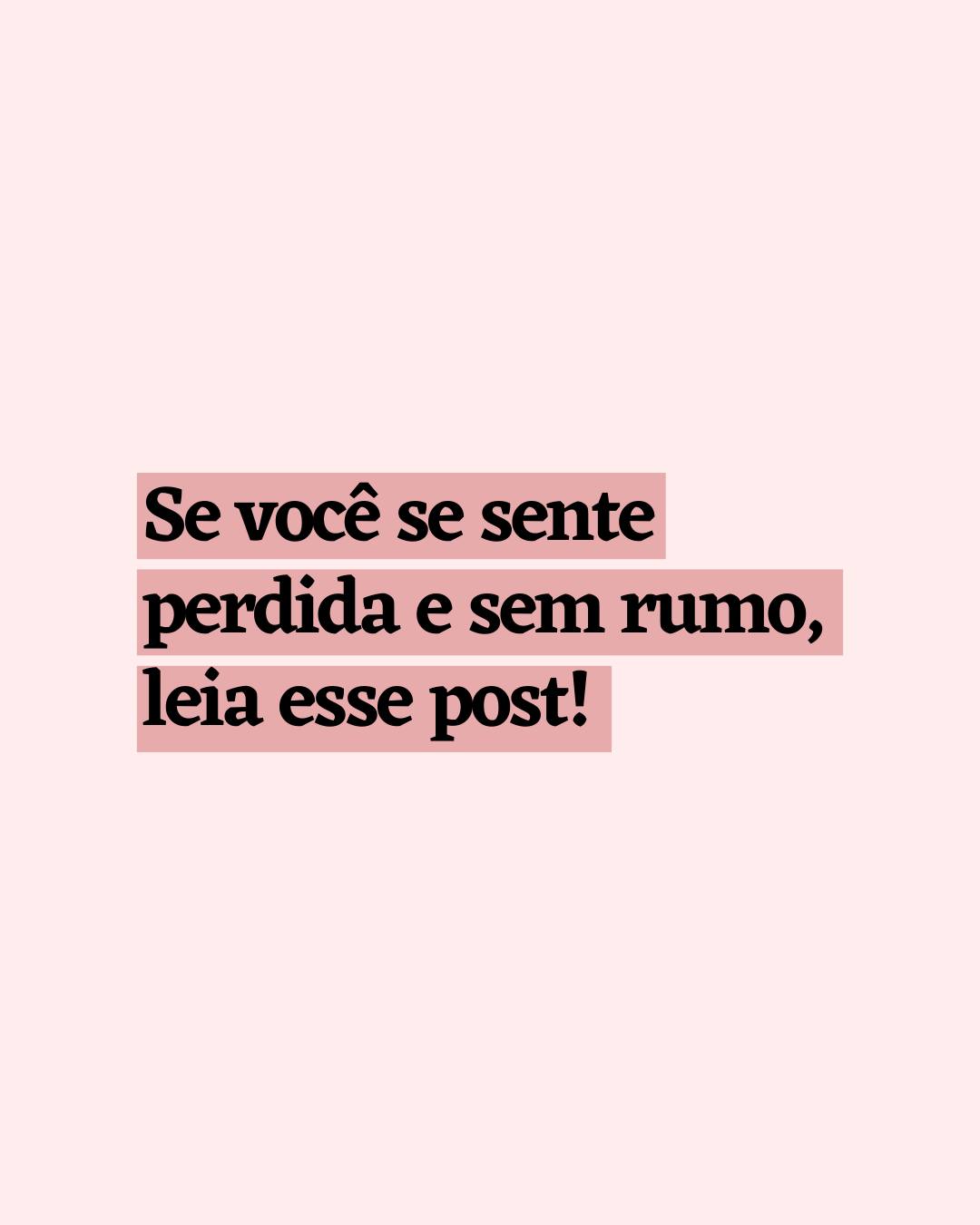 Se você se sente perdida e sem rumo, leia esse post!